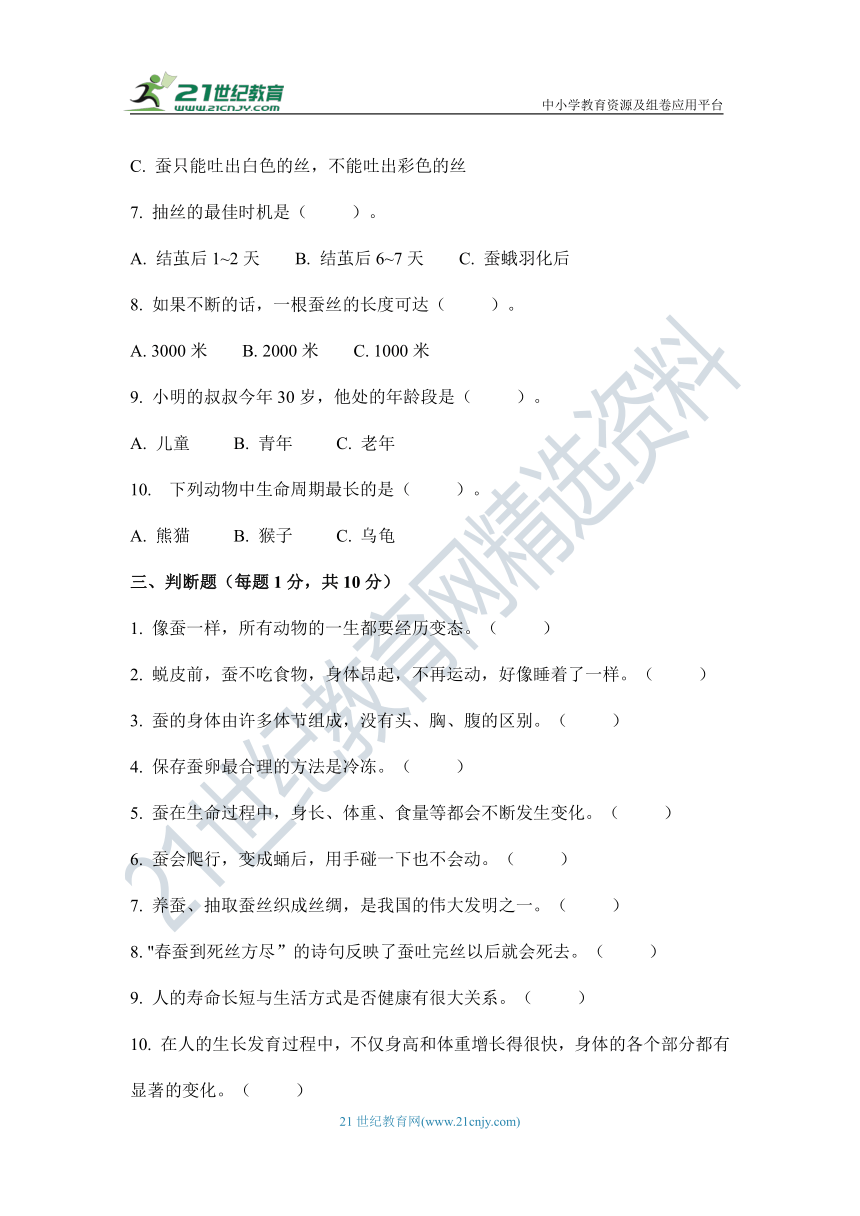 21世纪教育
www.21cnjy.com
中小学教育资源及组卷应用平台

C. 蚕只能吐出白色的丝，不能吐出彩色的丝

7. 抽丝的最佳时机是（ ）。

A. 结茧后 1~2 天　B. 结茧后 6~7 天　C. 蚕蛾羽化后

8. 如果不断的话，一根蚕丝的长度可达（ ）。

A. 3000 米　B. 2000 米　C. 1000 米

9. 小明的叔叔今年 30 岁，他处的年龄段是（ ）。

A. 儿童　B. 青年　C. 老年

10. 下列动物中生命周期最长的是（ ）。

A. 熊猫　B. 猴子　C. 乌龟

三、判断题（每题 1 分，共 10 分）

1. 像蚕一样，所有动物的一生都要经历变态。（ ）

2. 蜕皮前，蚕不吃食物，身体昂起，不再运动，好像睡着了一样。（ ）

3. 蚕的身体由许多体节组成，没有头、胸、腹的区别。（ ）

4. 保存蚕卵最合理的方法是冷冻。（ ）

5. 蚕在生命过程中，身长、体重、食量等都会不断发生变化。（ ）

6. 蚕会爬行，变成蛹后，用手碰一下也不会动。（ ）

7. 养蚕、抽取蚕丝织成丝绸，是我国的伟大发明之一。（ ）

8. "春蚕到死丝方尽”的诗句反映了蚕吐完丝以后就会死去。（ ）

9. 人的寿命长短与生活方式是否健康有很大关系。（ ）

10. 在人的生长发育过程中，不仅身高和体重增长得很快，身体的各个部分都有显著的变化。（ ）

21 世纪教育网(www.21cnjy.com)

21世纪教育网精选资料